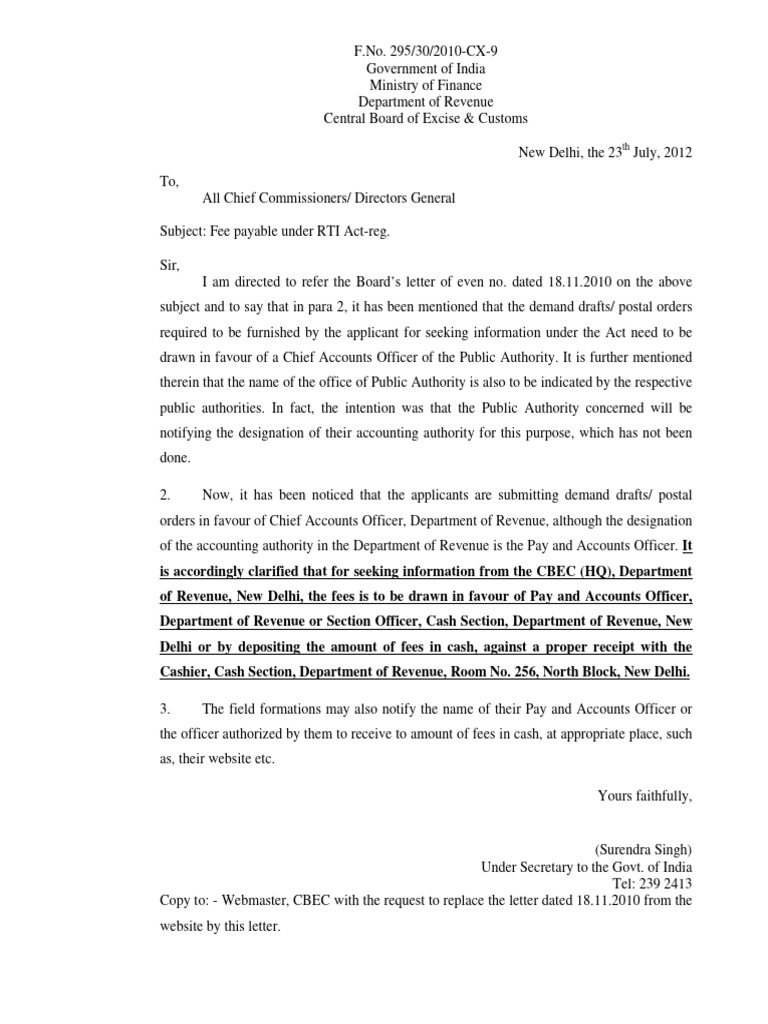 F.No. 295/30/2010-CX-9
Government of India
Ministry of Finance
Department of Revenue
Central Board of Excise & Customs

New Delhi, the 23$^{th}$ July, 2012

To,
All Chief Commissioners/ Directors General

Subject: Fee payable under RTI Act-reg.

Sir,
I am directed to refer the Board's letter of even no. dated 18.11.2010 on the above subject and to say that in para 2, it has been mentioned that the demand drafts/ postal orders required to be furnished by the applicant for seeking information under the Act need to be drawn in favour of a Chief Accounts Officer of the Public Authority. It is further mentioned therein that the name of the office of Public Authority is also to be indicated by the respective public authorities. In fact, the intention was that the Public Authority concerned will be notifying the designation of their accounting authority for this purpose, which has not been done.

2. Now, it has been noticed that the applicants are submitting demand drafts/ postal orders in favour of Chief Accounts Officer, Department of Revenue, although the designation of the accounting authority in the Department of Revenue is the Pay and Accounts Officer. It is accordingly clarified that for seeking information from the CBEC (HQ), Department of Revenue, New Delhi, the fees is to be drawn in favour of Pay and Accounts Officer, Department of Revenue or Section Officer, Cash Section, Department of Revenue, New Delhi or by depositing the amount of fees in cash, against a proper receipt with the Cashier, Cash Section, Department of Revenue, Room No. 256, North Block, New Delhi.

3. The field formations may also notify the name of their Pay and Accounts Officer or the officer authorized by them to receive to amount of fees in cash, at appropriate place, such as, their website etc.

Yours faithfully,

(Surendra Singh)
Under Secretary to the Govt. of India
Tel: 239 2413

Copy to: - Webmaster, CBEC with the request to replace the letter dated 18.11.2010 from the website by this letter.